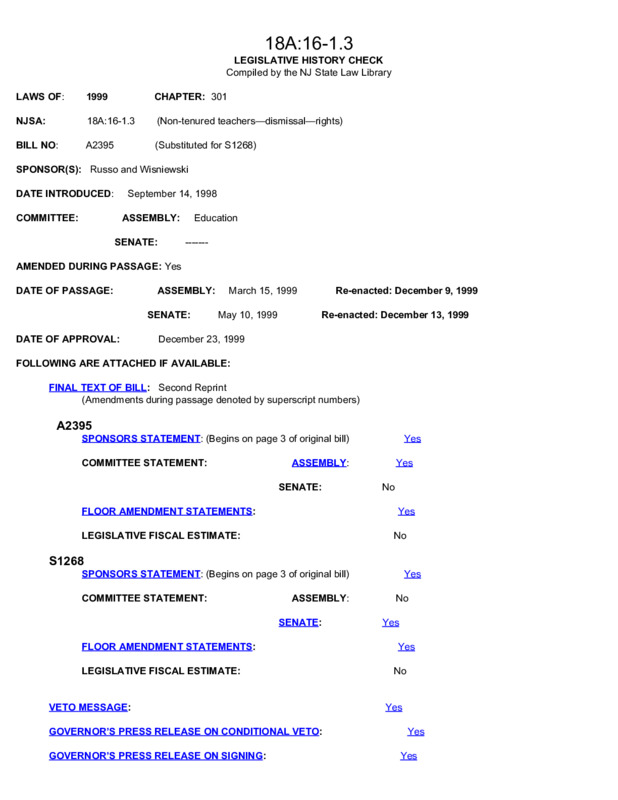 18A:16-1.3
LEGISLATIVE HISTORY CHECK
Compiled by the NJ State Law Library

LAWS OF: 1999 CHAPTER: 301

NJSA: 18A:16-1.3 (Non-tenured teachers—dismissal—rights)

BILL NO: A2395 (Substituted for S1268)

SPONSOR(S): Russo and Wisniewski

DATE INTRODUCED: September 14, 1998

COMMITTEE: ASSEMBLY: Education

SENATE: -------

AMENDED DURING PASSAGE: Yes

DATE OF PASSAGE: ASSEMBLY: March 15, 1999 Re-enacted: December 9, 1999

SENATE: May 10, 1999 Re-enacted: December 13, 1999

DATE OF APPROVAL: December 23, 1999

FOLLOWING ARE ATTACHED IF AVAILABLE:

FINAL TEXT OF BILL: Second Reprint
(Amendments during passage denoted by superscript numbers)

A2395
SPONSORS STATEMENT: (Begins on page 3 of original bill) Yes

COMMITTEE STATEMENT: ASSEMBLY: Yes

SENATE: No

FLOOR AMENDMENT STATEMENTS: Yes

LEGISLATIVE FISCAL ESTIMATE: No

S1268
SPONSORS STATEMENT: (Begins on page 3 of original bill) Yes

COMMITTEE STATEMENT: ASSEMBLY: No

SENATE: Yes

FLOOR AMENDMENT STATEMENTS: Yes

LEGISLATIVE FISCAL ESTIMATE: No

VETO MESSAGE: Yes

GOVERNOR'S PRESS RELEASE ON CONDITIONAL VETO: Yes

GOVERNOR'S PRESS RELEASE ON SIGNING: Yes